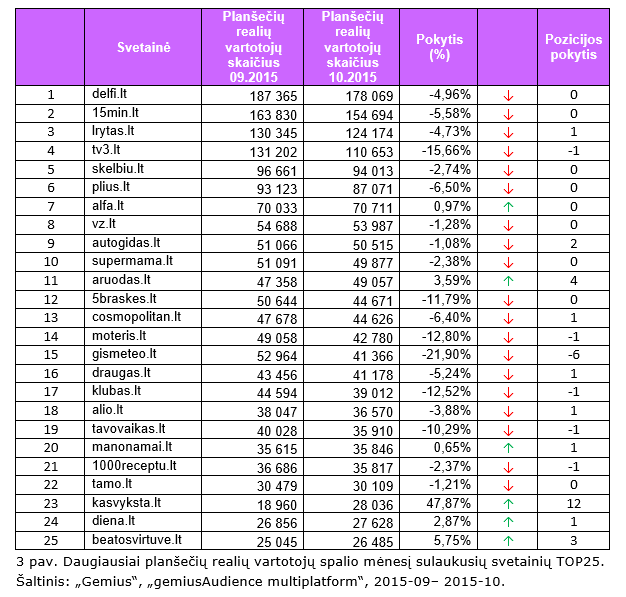 |  | Svetainė | Planšečių realių vartotojų skaičius 09.2015 | Planšečių realių vartotojų skaičius 10.2015 | Pokytis (%) |  | Pozicijos pokytis |
|---|---|---|---|---|---|---|
| 1 | delfi.lt | 187 365 | 178 069 | -4,96% | ↓ | 0 |
| 2 | 15min.lt | 163 830 | 154 694 | -5,58% | ↓ | 0 |
| 3 | lrytas.lt | 130 345 | 124 174 | -4,73% | ↓ | 1 |
| 4 | tv3.lt | 131 202 | 110 653 | -15,66% | ↓ | -1 |
| 5 | skelbiu.lt | 96 661 | 94 013 | -2,74% | ↓ | 0 |
| 6 | plius.lt | 93 123 | 87 071 | -6,50% | ↓ | 0 |
| 7 | alfa.lt | 70 033 | 70 711 | 0,97% | ↑ | 0 |
| 8 | vz.lt | 54 688 | 53 987 | -1,28% | ↓ | 0 |
| 9 | autogidas.lt | 51 066 | 50 515 | -1,08% | ↓ | 2 |
| 10 | supermama.lt | 51 091 | 49 877 | -2,38% | ↓ | 0 |
| 11 | aruodas.lt | 47 358 | 49 057 | 3,59% | ↑ | 4 |
| 12 | 5braskes.lt | 50 644 | 44 671 | -11,79% | ↓ | 0 |
| 13 | cosmopolitan.lt | 47 678 | 44 626 | -6,40% | ↓ | 1 |
| 14 | moteris.lt | 49 058 | 42 780 | -12,80% | ↓ | -1 |
| 15 | gismeteo.lt | 52 964 | 41 366 | -21,90% | ↓ | -6 |
| 16 | draugas.lt | 43 456 | 41 178 | -5,24% | ↓ | 1 |
| 17 | klubas.lt | 44 594 | 39 012 | -12,52% | ↓ | -1 |
| 18 | alio.lt | 38 047 | 36 570 | -3,88% | ↓ | 1 |
| 19 | tavovaikas.lt | 40 028 | 35 910 | -10,29% | ↓ | -1 |
| 20 | manonamai.lt | 35 615 | 35 846 | 0,65% | ↑ | 1 |
| 21 | 1000receptu.lt | 36 686 | 35 817 | -2,37% | ↓ | -1 |
| 22 | tamo.lt | 30 479 | 30 109 | -1,21% | ↓ | 0 |
| 23 | kasvyksta.lt | 18 960 | 28 036 | 47,87% | ↑ | 12 |
| 24 | diena.lt | 26 856 | 27 628 | 2,87% | ↑ | 1 |
| 25 | beatosvirtuve.lt | 25 045 | 26 485 | 5,75% | ↑ | 3 |

3 pav. Daugiausiai planšečių realių vartotojų spalio mėnesį sulaukusių svetainių TOP25. Šaltinis: „Gemius“, „gemiusAudience multiplatform“, 2015-09– 2015-10.